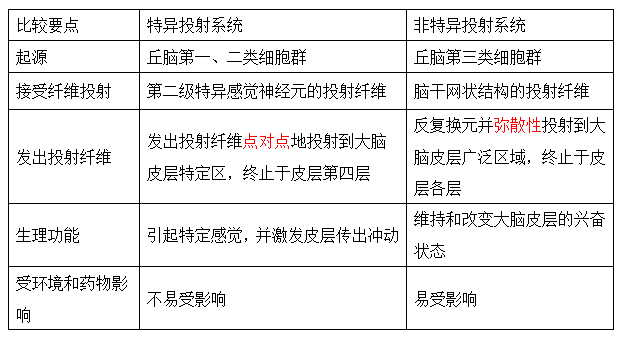 | 比较要点 | 特异投射系统 | 非特异投射系统 |
|---|---|---|
| 起源 | 丘脑第一、二类细胞群 | 丘脑第三类细胞群 |
| 接受纤维投射 | 第二级特异感觉神经元的投射纤维 | 脑干网状结构的投射纤维 |
| 发出投射纤维 | 发出投射纤维点对点地投射到大脑皮层特定区，终止于皮层第四层 | 反复换元并弥散性投射到大脑皮层广泛区域，终止于皮层各层 |
| 生理功能 | 引起特定感觉，并激发皮层传出冲动 | 维持和改变大脑皮层的兴奋状态 |
| 受环境和药物影响 | 不易受影响 | 易受影响 |